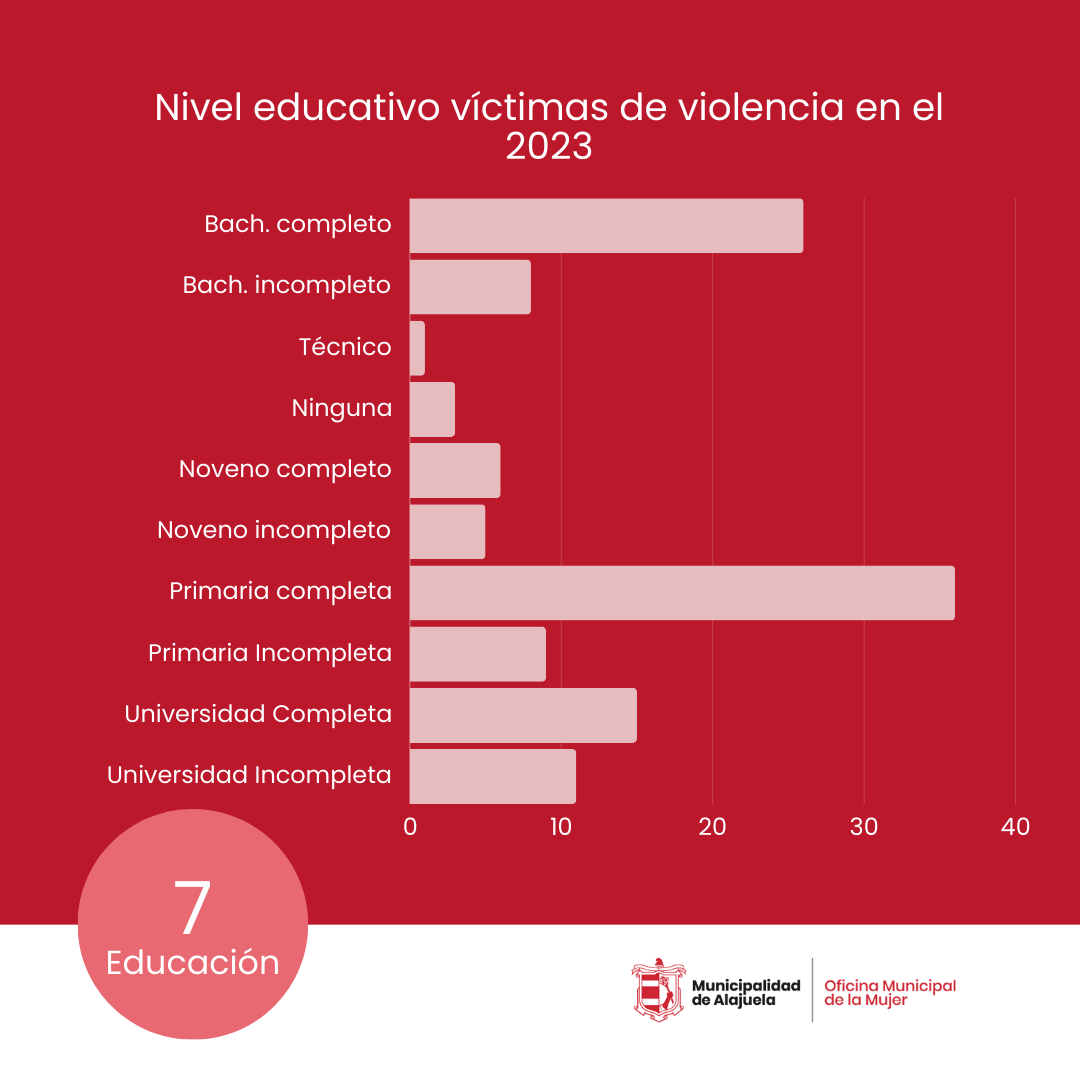 Nivel educativo víctimas de violencia en el 2023

Bach. completo
Bach. incompleto
Técnico
Ninguna
Noveno completo
Noveno incompleto
Primaria completa
Primaria Incompleta
Universidad Completa
Universidad Incompleta

0
10
20
30
40

7
Educación

Municipalidad de Alajuela
Oficina Municipal de la Mujer